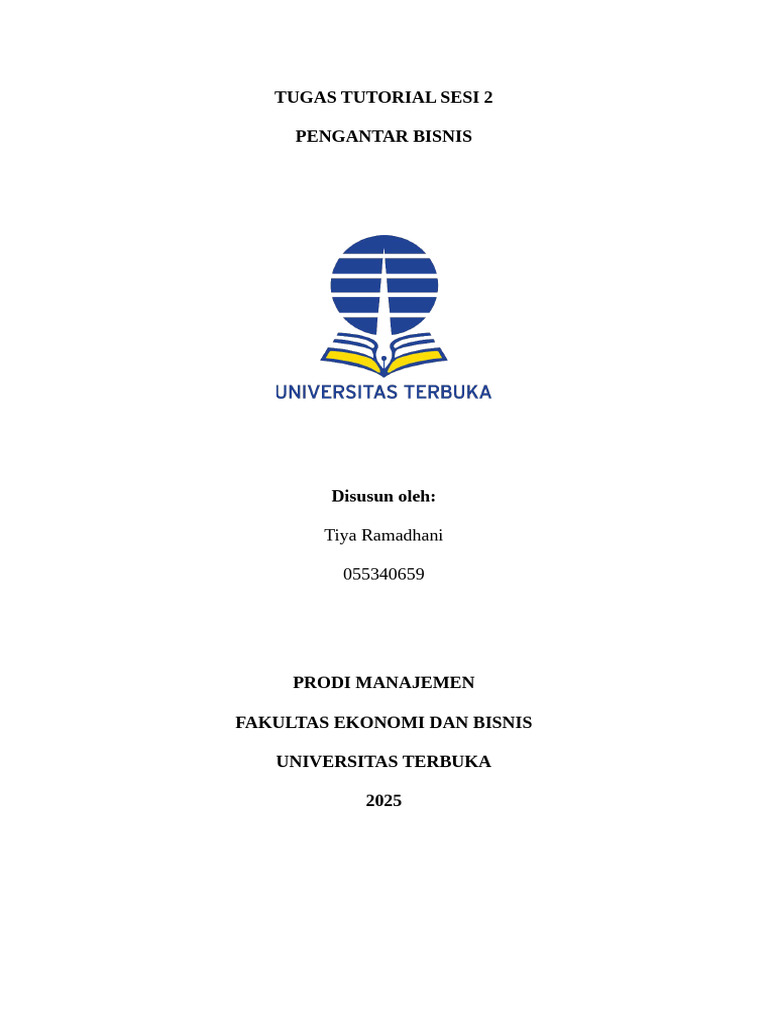 TUGAS TUTORIAL SESI 2

PENGANTAR BISNIS

UNIVERSITAS TERBUKA

Disusun oleh:

Tiya Ramadhani

055340659

PRODI MANAJEMEN

FAKULTAS EKONOMI DAN BISNIS

UNIVERSITAS TERBUKA

2025